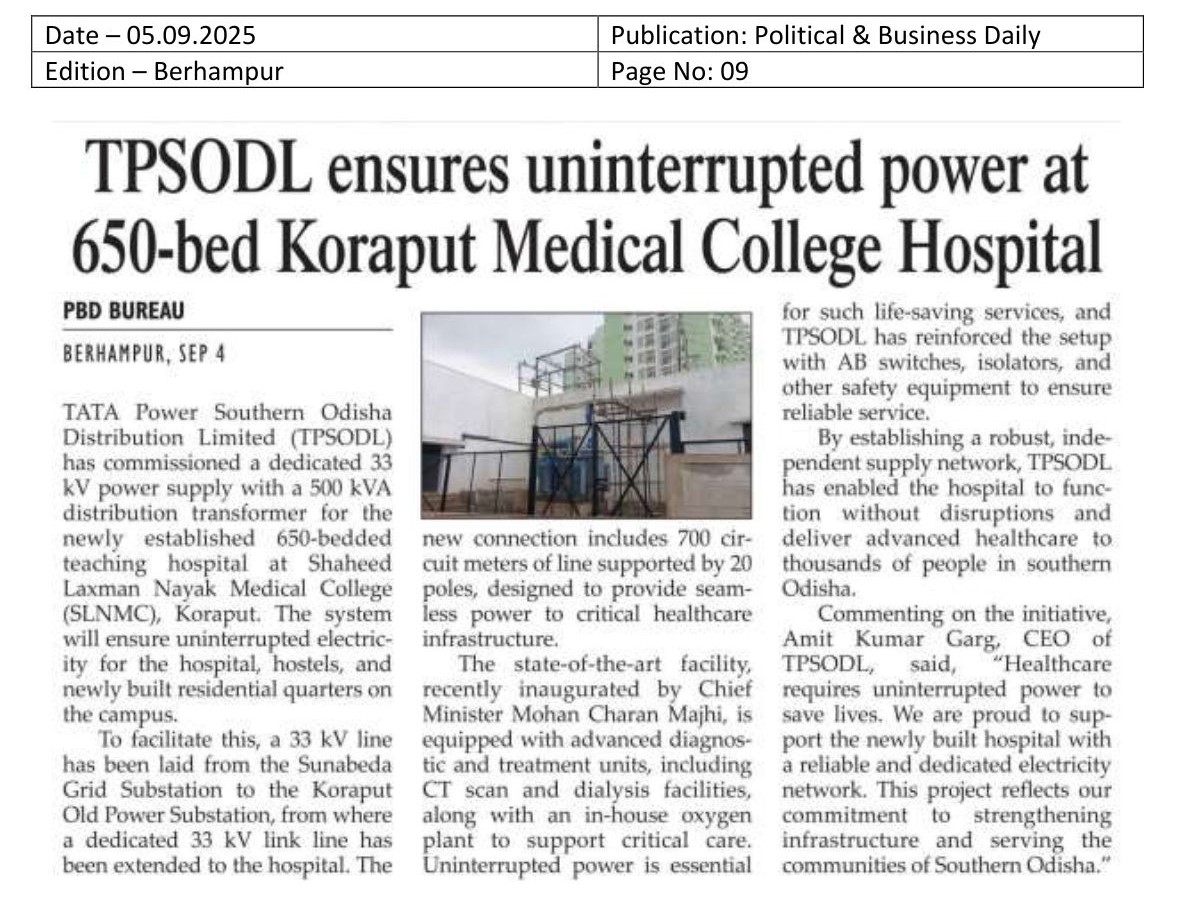 | Date – 05.09.2025 | Publication: Political & Business Daily |
|---|---|
| Edition – Berhampur | Page No: 09 |

TPSODL ensures uninterrupted power at 650-bed Koraput Medical College Hospital

PBD BUREAU

BERHAMPUR, SEP 4

TATA Power Southern Odisha Distribution Limited (TPSODL) has commissioned a dedicated 33 kV power supply with a 500 kVA distribution transformer for the newly established 650-bedded teaching hospital at Shaheed Laxman Nayak Medical College (SLNMC), Koraput. The system will ensure uninterrupted electricity for the hospital, hostels, and newly built residential quarters on the campus.

To facilitate this, a 33 kV line has been laid from the Sunabeda Grid Substation to the Koraput Old Power Substation, from where a dedicated 33 kV link line has been extended to the hospital. The new connection includes 700 circuit meters of line supported by 20 poles, designed to provide seamless power to critical healthcare infrastructure.

The state-of-the-art facility, recently inaugurated by Chief Minister Mohan Charan Majhi, is equipped with advanced diagnostic and treatment units, including CT scan and dialysis facilities, along with an in-house oxygen plant to support critical care. Uninterrupted power is essential for such life-saving services, and TPSODL has reinforced the setup with AB switches, isolators, and other safety equipment to ensure reliable service.

By establishing a robust, independent supply network, TPSODL has enabled the hospital to function without disruptions and deliver advanced healthcare to thousands of people in southern Odisha.

Commenting on the initiative, Amit Kumar Garg, CEO of TPSODL, said, "Healthcare requires uninterrupted power to save lives. We are proud to support the newly built hospital with a reliable and dedicated electricity network. This project reflects our commitment to strengthening infrastructure and serving the communities of Southern Odisha."